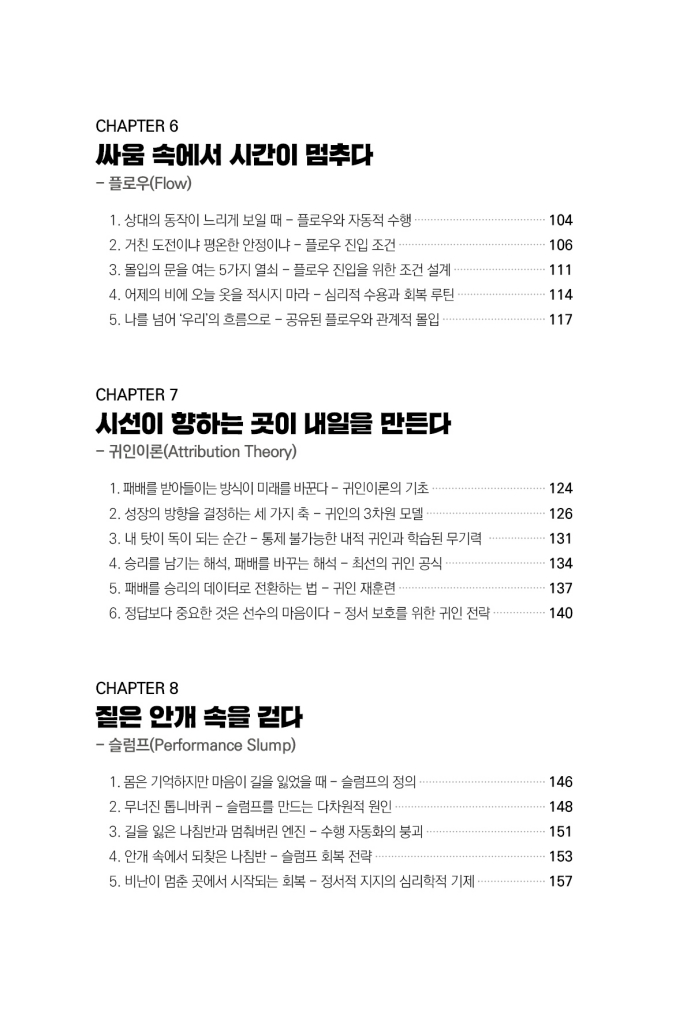 CHAPTER 6
싸움 속에서 시간이 멈추다
- 플로우(Flow)

1. 상대의 동작이 느리게 보일 때 - 플로우와 자동적 수행 104
2. 거친 도전이냐 평온한 안정이냐 - 플로우 진입 조건 106
3. 몰입의 문을 여는 5가지 열쇠 - 플로우 진입을 위한 조건 설계 111
4. 어제의 비에 오늘 옷을 적시지 마라 - 심리적 수용과 회복 루틴 114
5. 나를 넘어 '우리'의 흐름으로 - 공유된 플로우와 관계적 몰입 117

CHAPTER 7
시선이 향하는 곳이 내일을 만든다
- 귀인이론(Attribution Theory)

1. 패배를 받아들이는 방식이 미래를 바꾼다 - 귀인이론의 기초 124
2. 성장의 방향을 결정하는 세 가지 축 - 귀인의 3차원 모델 126
3. 내 탓이 독이 되는 순간 - 통제 불가능한 내적 귀인과 학습된 무기력 131
4. 승리를 남기는 해석, 패배를 바꾸는 해석 - 최선의 귀인 공식 134
5. 패배를 승리의 데이터로 전환하는 법 - 귀인 재훈련 137
6. 정답보다 중요한 것은 선수의 마음이다 - 정서 보호를 위한 귀인 전략 140

CHAPTER 8
짙은 안개 속을 걷다
- 슬럼프(Performance Slump)

1. 몸은 기억하지만 마음이 길을 잃었을 때 - 슬럼프의 정의 146
2. 무너진 톱니바퀴 - 슬럼프를 만드는 다차원적 원인 148
3. 길을 잃은 나침반과 멈춰버린 엔진 - 수행 자동화의 붕괴 151
4. 안개 속에서 되찾은 나침반 - 슬럼프 회복 전략 153
5. 비난이 멈춘 곳에서 시작되는 회복 - 정서적 지지의 심리학적 기제 157